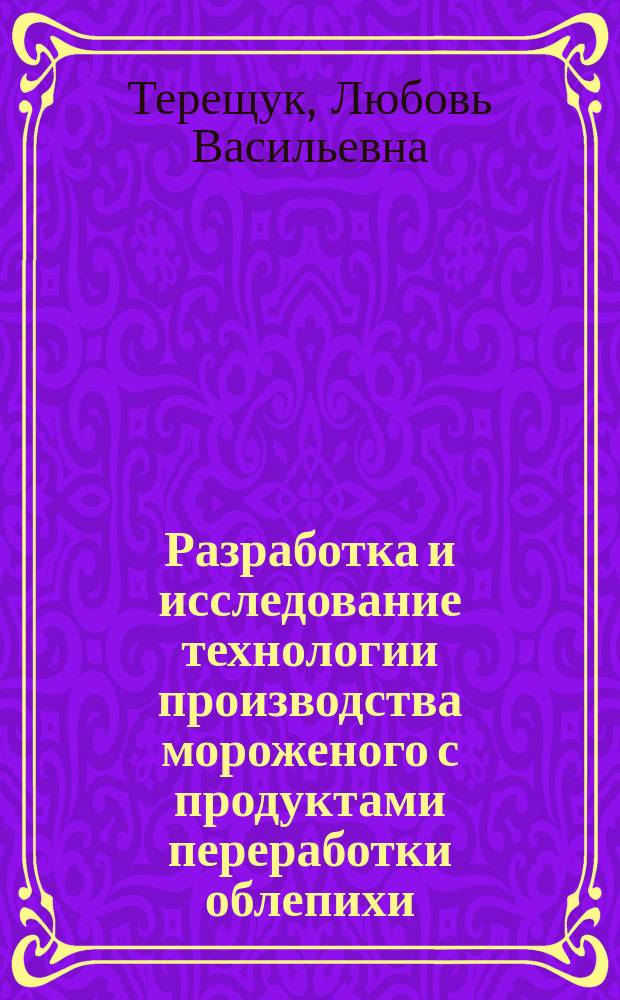 Терещук, Любовь Васильевна

Разработка и исследование технологии производства мороженого с продуктами переработки облепихи